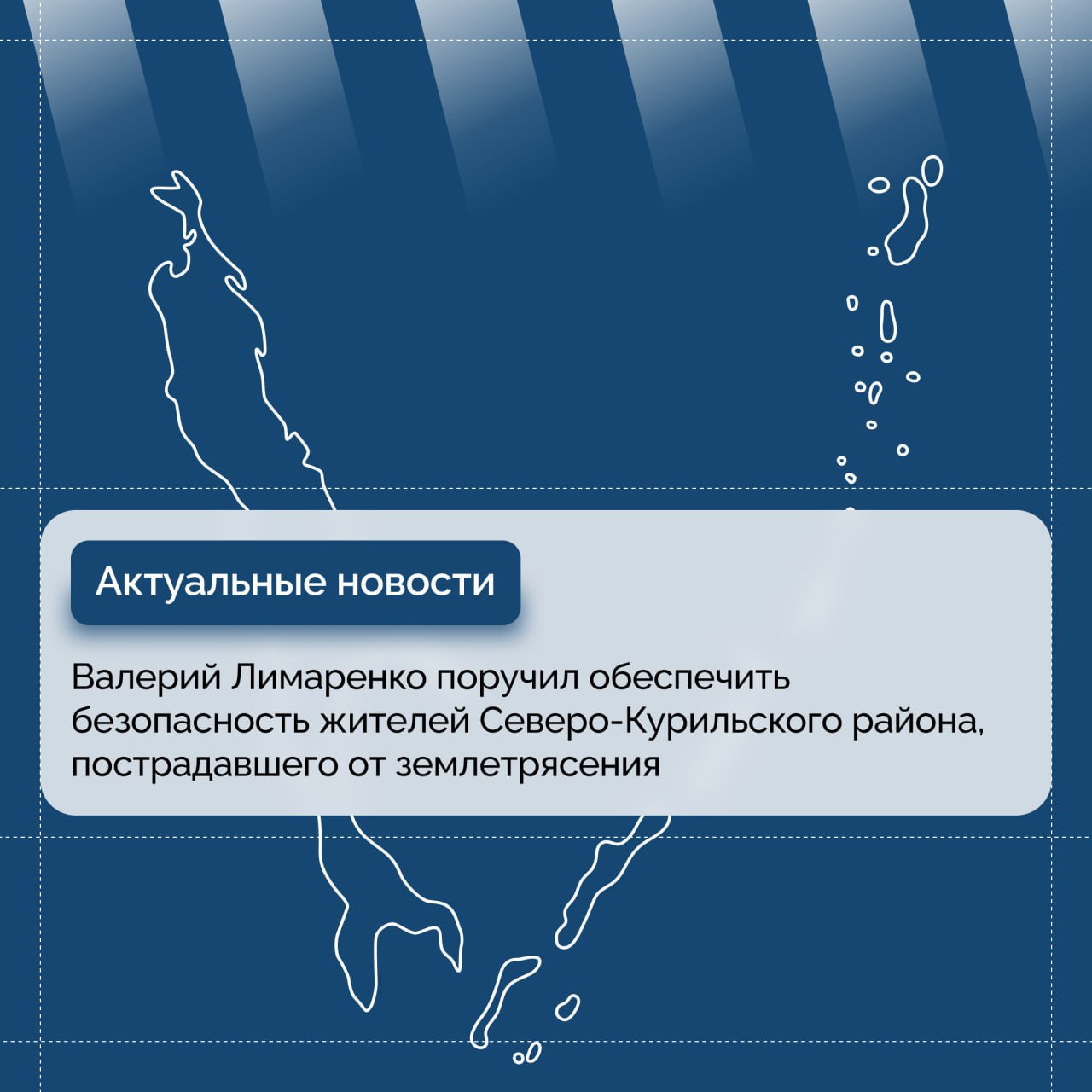 Актуальные новости

Валерий Лимаренко поручил обеспечить безопасность жителей Северо-Курильского района, пострадавшего от землетрясения